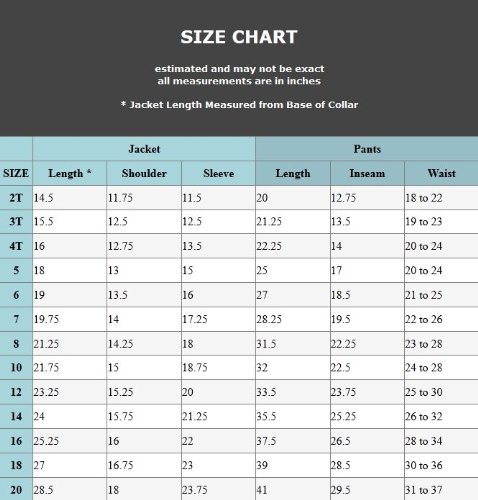 SIZE CHART

estimated and may not be exact
all measurements are in inches

* Jacket Length Measured from Base of Collar

| | Jacket | | | Pants | | |
|---|---|---|---|---|---|---|
| SIZE | Length * | Shoulder | Sleeve | Length | Inseam | Waist |
| 2T | 14.5 | 11.75 | 11.5 | 20 | 12.75 | 18 to 22 |
| 3T | 15.5 | 12.5 | 12.5 | 21.25 | 13.5 | 19 to 23 |
| 4T | 16 | 12.75 | 13.5 | 22.25 | 14 | 20 to 24 |
| 5 | 18 | 13 | 15 | 25 | 17 | 20 to 24 |
| 6 | 19 | 13.5 | 16 | 27 | 18.5 | 21 to 25 |
| 7 | 19.75 | 14 | 17.25 | 28.25 | 19.5 | 22 to 26 |
| 8 | 21.25 | 14.25 | 18 | 31.5 | 22.25 | 23 to 28 |
| 10 | 21.75 | 15 | 18.75 | 32 | 22.5 | 24 to 28 |
| 12 | 23.25 | 15.25 | 20 | 33.5 | 23.75 | 25 to 30 |
| 14 | 24 | 15.75 | 21.25 | 35.5 | 25.25 | 26 to 32 |
| 16 | 25.25 | 16 | 22 | 37.5 | 26.5 | 28 to 34 |
| 18 | 27 | 16.75 | 23 | 39 | 28.5 | 30 to 36 |
| 20 | 28.5 | 18 | 23.75 | 41 | 29.5 | 31 to 37 |